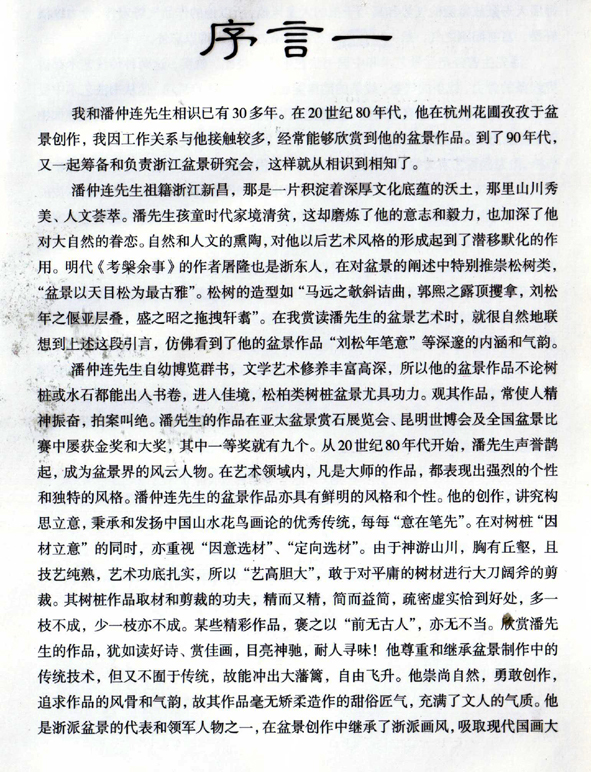 序言一

我和潘仲连先生相识已有30多年。在20世纪80年代，他在杭州花圃孜孜于盆景创作，我因工作关系与他接触较多，经常能够欣赏到他的盆景作品。到了90年代，又一起筹备和负责浙江盆景研究会，这样就从相识到相知了。

潘仲连先生祖籍浙江新昌，那是一片积淀着深厚文化底蕴的沃土，那里山川秀美、人文荟萃。潘先生孩童时代家境清贫，这却磨炼了他的意志和毅力，也加深了他对大自然的眷恋。自然和人文的熏陶，对他以后艺术风格的形成起到了潜移默化的作用。明代《考槃余事》的作者屠隆也是浙东人，在对盆景的阐述中特别推崇松树类，“盆景以天目松为最古雅”。松树的造型如“马远之欹斜诘曲，郭熙之露顶攫拿，刘松年之偃亚层叠，盛之昭之拖拽轩翥”。在我赏读潘先生的盆景艺术时，就很自然地联想到上述这段引言，仿佛看到了他的盆景作品“刘松年笔意”等深邃的内涵和气韵。

潘仲连先生自幼博览群书，文学艺术修养丰富高深，所以他的盆景作品不论树桩或水石都能出人书卷，进人佳境，松柏类树桩盆景尤具功力。观其作品，常使人精神振奋，拍案叫绝。潘先生的作品在亚太盆景赏石展览会、昆明世博会及全国盆景比赛中屡获金奖和大奖，其中一等奖就有九个。从20世纪80年代开始，潘先生声誉鹊起，成为盆景界的风云人物。在艺术领域内，凡是大师的作品，都表现出强烈的个性和独特的风格。潘仲连先生的盆景作品亦具有鲜明的风格和个性。他的创作，讲究构思立意，秉承和发扬中国山水花鸟画论的优秀传统，每每“意在笔先”。在对树桩“因材立意”的同时，亦重视“因意选材”、“定向选材”。由于神游山川，胸有丘壑，且技艺纯熟，艺术功底扎实，所以“艺高胆大”，敢于对平庸的树材进行大刀阔斧的剪裁。其树桩作品取材和剪裁的功夫，精而又精，简而益简，疏密虚实恰到好处，多一枝不成，少一枝亦不成。某些精彩作品，褒之以“前无古人”，亦无不当。欣赏潘先生的作品，犹如读好诗、赏佳画，目亮神驰，耐人寻味！他尊重和继承盆景制作中的传统技术，但又不囿于传统，故能冲出大藩篱，自由飞升。他崇尚自然，勇敢创作，追求作品的风骨和气韵，故其作品毫无矫柔造作的甜俗匠气，充满了文人的气质。他是浙派盆景的代表和领军人物之一，在盆景创作中继承了浙派画风，吸取现代国画大